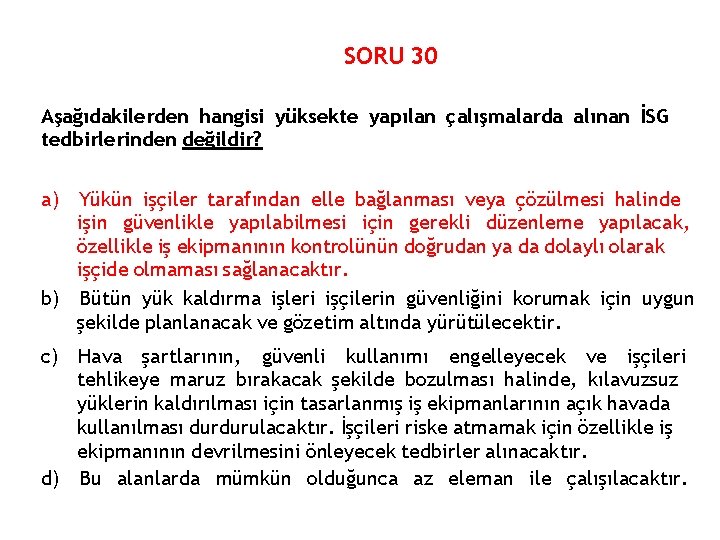 SORU 30

Aşağıdakilerden hangisi yüksekte yapılan çalışmalarda alınan İSG tedbirlerinden değildir?

a) Yükün işçiler tarafından elle bağlanması veya çözülmesi halinde işin güvenlikle yapılabilmesi için gerekli düzenleme yapılacak, özellikle iş ekipmanının kontrolünün doğrudan ya da dolaylı olarak işçide olmaması sağlanacaktır.

b) Bütün yük kaldırma işleri işçilerin güvenliğini korumak için uygun şekilde planlanacak ve gözetim altında yürütülecektir.

c) Hava şartlarının, güvenli kullanımı engelleyecek ve işçileri tehlikeye maruz bırakacak şekilde bozulması halinde, kılavuzsuz yüklerin kaldırılması için tasarlanmış iş ekipmanlarının açık havada kullanılması durdurulacaktır. İşçileri riske atmamak için özellikle iş ekipmanının devrilmesini önleyecek tedbirler alınacaktır.

d) Bu alanlarda mümkün olduğunca az eleman ile çalışılacaktır.